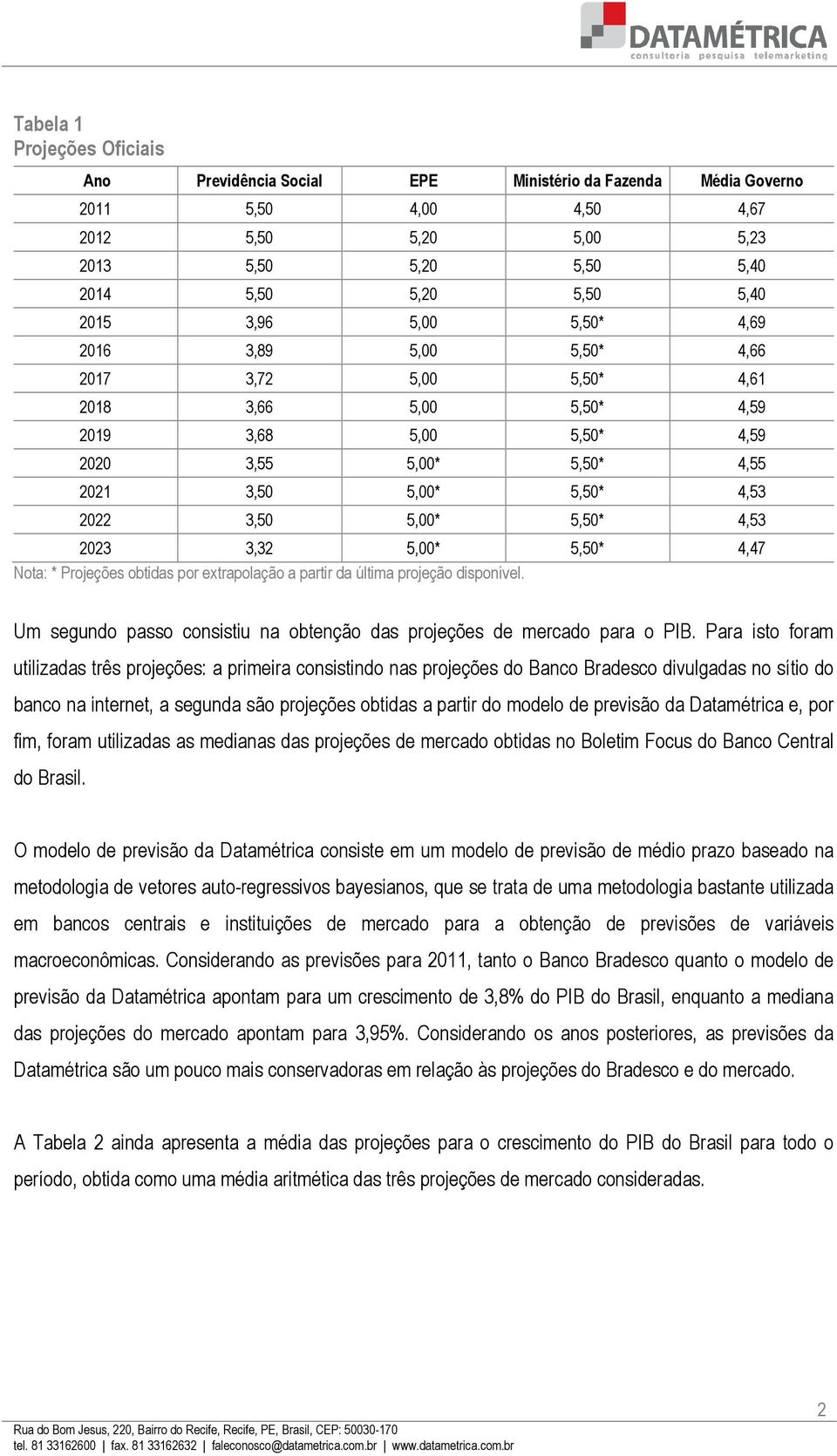 DATAMÉTRICA
consultoria pesquisa telemarketing

Tabela 1
Projeções Oficiais

| Ano | Previdência Social | EPE | Ministério da Fazenda | Média Governo |
|---|---|---|---|---|
| 2011 | 5,50 | 4,00 | 4,50 | 4,67 |
| 2012 | 5,50 | 5,20 | 5,00 | 5,23 |
| 2013 | 5,50 | 5,20 | 5,50 | 5,40 |
| 2014 | 5,50 | 5,20 | 5,50 | 5,40 |
| 2015 | 3,96 | 5,00 | 5,50* | 4,69 |
| 2016 | 3,89 | 5,00 | 5,50* | 4,66 |
| 2017 | 3,72 | 5,00 | 5,50* | 4,61 |
| 2018 | 3,66 | 5,00 | 5,50* | 4,59 |
| 2019 | 3,68 | 5,00 | 5,50* | 4,59 |
| 2020 | 3,55 | 5,00* | 5,50* | 4,55 |
| 2021 | 3,50 | 5,00* | 5,50* | 4,53 |
| 2022 | 3,50 | 5,00* | 5,50* | 4,53 |
| 2023 | 3,32 | 5,00* | 5,50* | 4,47 |

Nota: * Projeções obtidas por extrapolação a partir da última projeção disponível.

Um segundo passo consistiu na obtenção das projeções de mercado para o PIB. Para isto foram utilizadas três projeções: a primeira consistindo nas projeções do Banco Bradesco divulgadas no sítio do banco na internet, a segunda são projeções obtidas a partir do modelo de previsão da Datamétrica e, por fim, foram utilizadas as medianas das projeções de mercado obtidas no Boletim Focus do Banco Central do Brasil.

O modelo de previsão da Datamétrica consiste em um modelo de previsão de médio prazo baseado na metodologia de vetores auto-regressivos bayesianos, que se trata de uma metodologia bastante utilizada em bancos centrais e instituições de mercado para a obtenção de previsões de variáveis macroeconômicas. Considerando as previsões para 2011, tanto o Banco Bradesco quanto o modelo de previsão da Datamétrica apontam para um crescimento de 3,8% do PIB do Brasil, enquanto a mediana das projeções do mercado apontam para 3,95%. Considerando os anos posteriores, as previsões da Datamétrica são um pouco mais conservadoras em relação às projeções do Bradesco e do mercado.

A Tabela 2 ainda apresenta a média das projeções para o crescimento do PIB do Brasil para todo o período, obtida como uma média aritmética das três projeções de mercado consideradas.

2

Rua do Bom Jesus, 220, Bairro do Recife, Recife, PE, Brasil, CEP: 50030-170
tel. 81 33162600 | fax. 81 33162632 | faleconosco@datametrica.com.br | www.datametrica.com.br